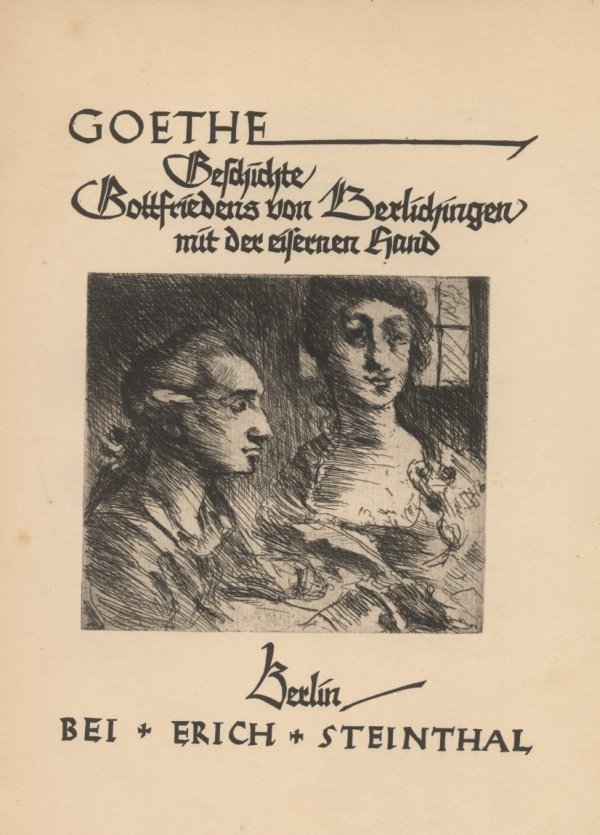 GOETHE

Geschichte
Gottfriedens von Berlichingen
mit der eisernen Hand

Berlin
BEI + ERICH + STEINTHAL